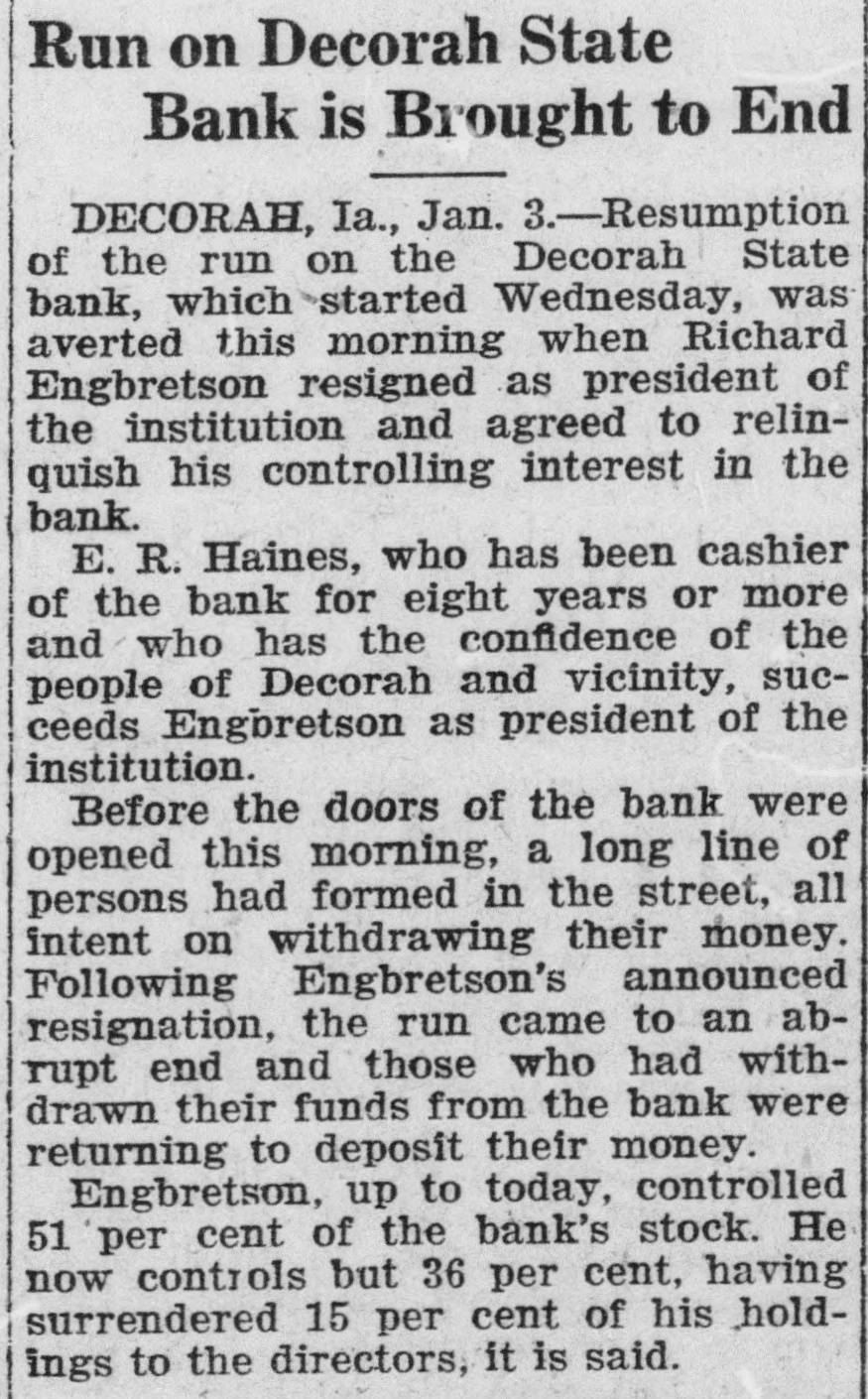 Run on Decorah State Bank is Brought to End

DECORAH, Ia., Jan. 3.—Resumption of the run on the Decorah State bank, which started Wednesday, was averted this morning when Richard Engbretson resigned as president of the institution and agreed to relinquish his controlling interest in the bank.

E. R. Haines, who has been cashier of the bank for eight years or more and who has the confidence of the people of Decorah and vicinity, succeeds Engbretson as president of the institution.

Before the doors of the bank were opened this morning, a long line of persons had formed in the street, all intent on withdrawing their money. Following Engbretson's announced resignation, the run came to an abrupt end and those who had withdrawn their funds from the bank were returning to deposit their money.

Engbretson, up to today, controlled 51 per cent of the bank's stock. He now controls but 36 per cent, having surrendered 15 per cent of his holdings to the directors, it is said.